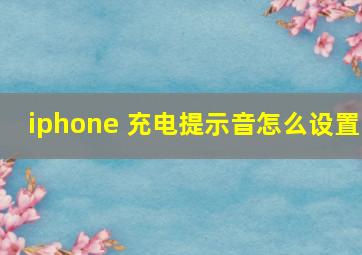 iphone 充电提示音怎么设置